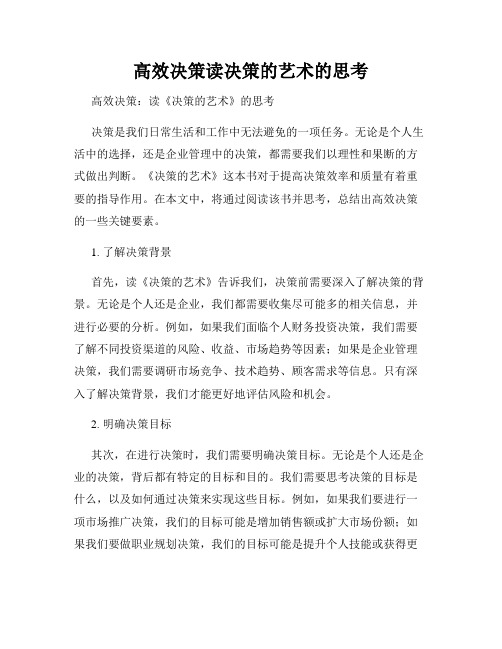 高效决策读决策的艺术的思考

高效决策：读《决策的艺术》的思考

决策是我们日常生活和工作中无法避免的一项任务。无论是个人生活中的选择，还是企业管理中的决策，都需要我们以理性和果断的方式做出判断。《决策的艺术》这本书对于提高决策效率和质量有着重要的指导作用。在本文中，将通过阅读该书并思考，总结出高效决策的一些关键要素。

1. 了解决策背景

首先，读《决策的艺术》告诉我们，决策前需要深入了解决策的背景。无论是个人还是企业，我们都需要收集尽可能多的相关信息，并进行必要的分析。例如，如果我们面临个人财务投资决策，我们需要了解不同投资渠道的风险、收益、市场趋势等因素；如果是企业管理决策，我们需要调研市场竞争、技术趋势、顾客需求等信息。只有深入了解决策背景，我们才能更好地评估风险和机会。

2. 明确决策目标

其次，在进行决策时，我们需要明确决策目标。无论是个人还是企业的决策，背后都有特定的目标和目的。我们需要思考决策的目标是什么，以及如何通过决策来实现这些目标。例如，如果我们要进行一项市场推广决策，我们的目标可能是增加销售额或扩大市场份额；如果我们要做职业规划决策，我们的目标可能是提升个人技能或获得更